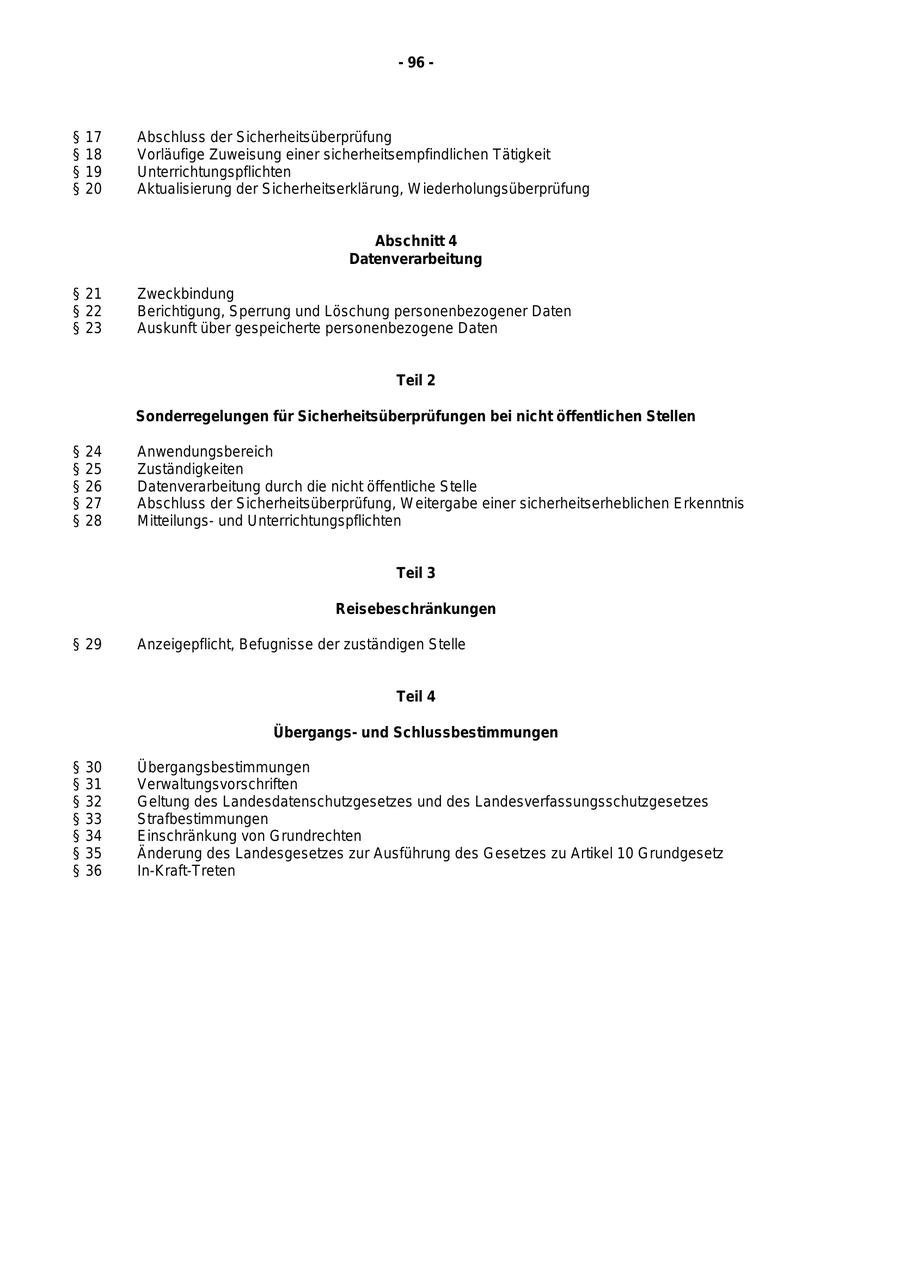 - 96 -

§ 17 Abschluss der Sicherheitsüberprüfung
§ 18 Vorläufige Zuweisung einer sicherheitsempfindlichen Tätigkeit
§ 19 Unterrichtungspflichten
§ 20 Aktualisierung der Sicherheitserklärung, Wiederholungsüberprüfung

Abschnitt 4
Datenverarbeitung

§ 21 Zweckbindung
§ 22 Berichtigung, Sperrung und Löschung personenbezogener Daten
§ 23 Auskunft über gespeicherte personenbezogene Daten

Teil 2

Sonderregelungen für Sicherheitsüberprüfungen bei nicht öffentlichen Stellen

§ 24 Anwendungsbereich
§ 25 Zuständigkeiten
§ 26 Datenverarbeitung durch die nicht öffentliche Stelle
§ 27 Abschluss der Sicherheitsüberprüfung, Weitergabe einer sicherheitserheblichen Erkenntnis
§ 28 Mitteilungs- und Unterrichtungspflichten

Teil 3

Reisebeschränkungen

§ 29 Anzeigepflicht, Befugnisse der zuständigen Stelle

Teil 4

Übergangs- und Schlussbestimmungen

§ 30 Übergangsbestimmungen
§ 31 Verwaltungsvorschriften
§ 32 Geltung des Landesdatenschutzgesetzes und des Landesverfassungsschutzgesetzes
§ 33 Strafbestimmungen
§ 34 Einschränkung von Grundrechten
§ 35 Änderung des Landesgesetzes zur Ausführung des Gesetzes zu Artikel 10 Grundgesetz
§ 36 In-Kraft-Treten